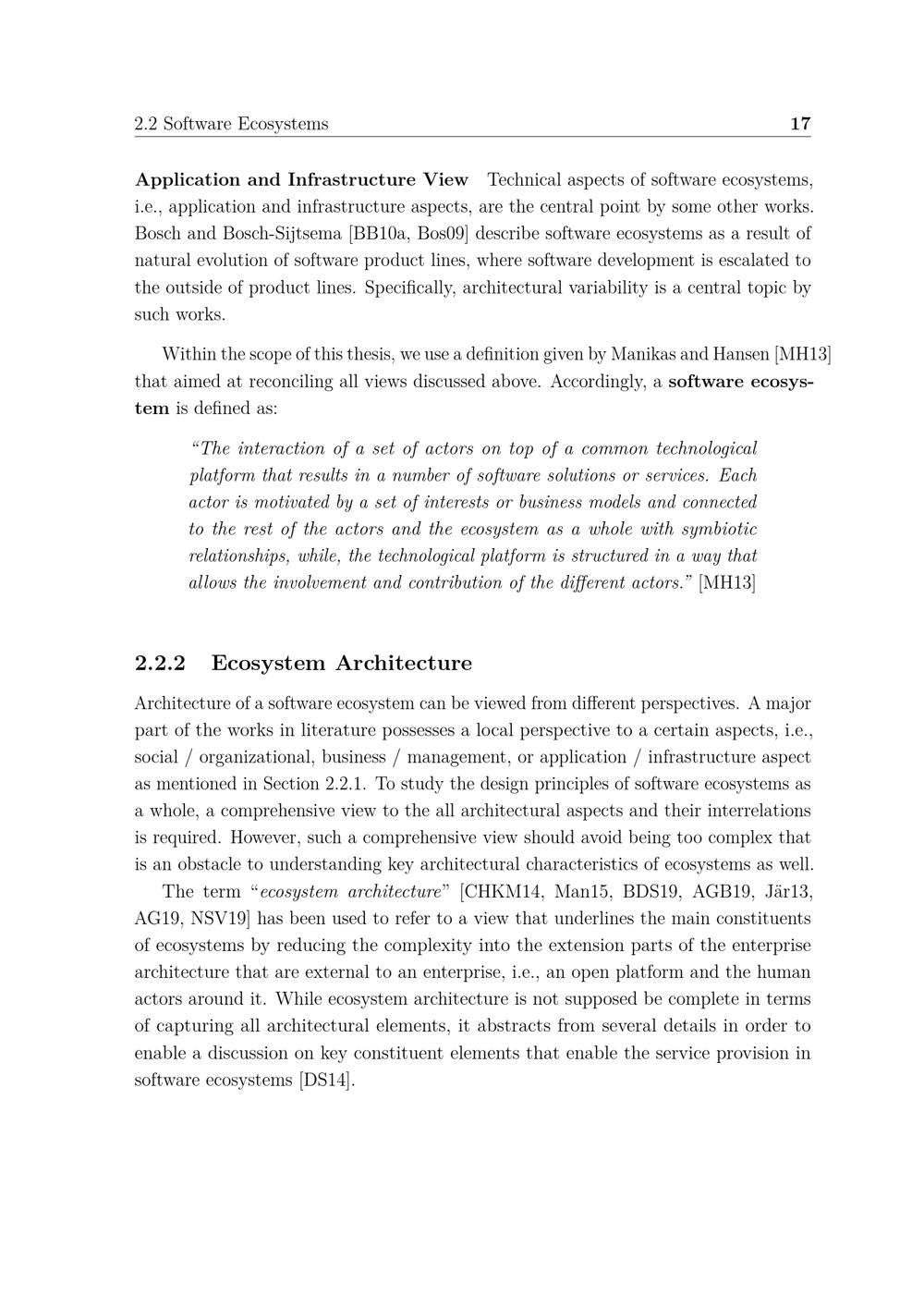 2.2 Software Ecosystems 17

Application and Infrastructure View Technical aspects of software ecosystems, i.e., application and infrastructure aspects, are the central point by some other works. Bosch and Bosch-Sijtsema [BB10a, Bos09] describe software ecosystems as a result of natural evolution of software product lines, where software development is escalated to the outside of product lines. Specifically, architectural variability is a central topic by such works.

Within the scope of this thesis, we use a definition given by Manikas and Hansen [MH13] that aimed at reconciling all views discussed above. Accordingly, a software ecosystem is defined as:

“The interaction of a set of actors on top of a common technological platform that results in a number of software solutions or services. Each actor is motivated by a set of interests or business models and connected to the rest of the actors and the ecosystem as a whole with symbiotic relationships, while, the technological platform is structured in a way that allows the involvement and contribution of the different actors.” [MH13]

2.2.2 Ecosystem Architecture

Architecture of a software ecosystem can be viewed from different perspectives. A major part of the works in literature possesses a local perspective to a certain aspects, i.e., social / organizational, business / management, or application / infrastructure aspect as mentioned in Section 2.2.1. To study the design principles of software ecosystems as a whole, a comprehensive view to the all architectural aspects and their interrelations is required. However, such a comprehensive view should avoid being too complex that is an obstacle to understanding key architectural characteristics of ecosystems as well.

The term “ecosystem architecture” [CHKM14, Man15, BDS19, AGB19, Jär13, AG19, NSV19] has been used to refer to a view that underlines the main constituents of ecosystems by reducing the complexity into the extension parts of the enterprise architecture that are external to an enterprise, i.e., an open platform and the human actors around it. While ecosystem architecture is not supposed be complete in terms of capturing all architectural elements, it abstracts from several details in order to enable a discussion on key constituent elements that enable the service provision in software ecosystems [DS14].